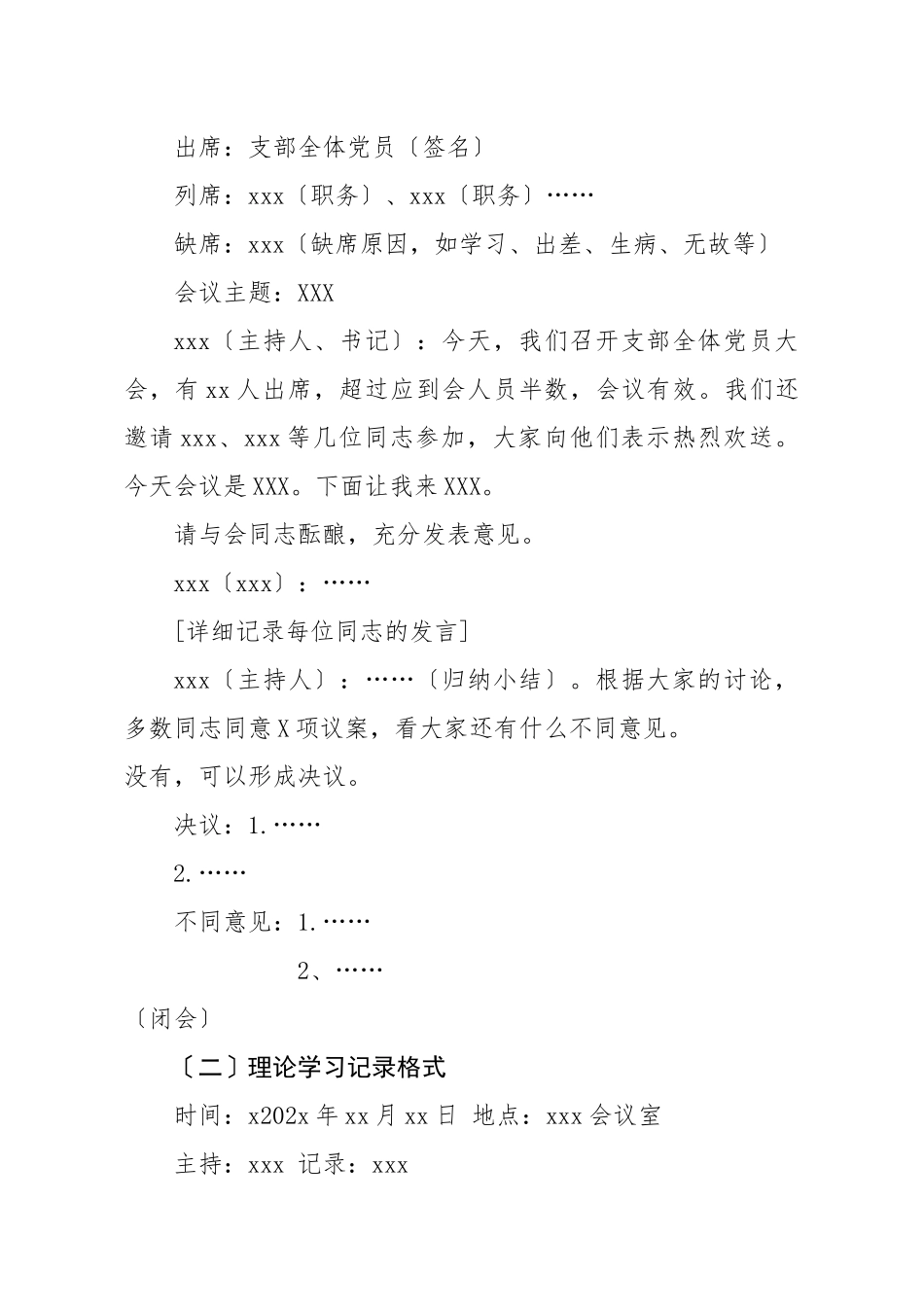 出席：支部全体党员〔签名〕

列席：xxx〔职务〕、xxx〔职务〕……

缺席：xxx〔缺席原因，如学习、出差、生病、无故等〕

会议主题：XXX

xxx〔主持人、书记〕：今天，我们召开支部全体党员大会，有xx人出席，超过应到会人员半数，会议有效。我们还邀请xxx、xxx等几位同志参加，大家向他们表示热烈欢送。今天会议是XXX。下面让我来XXX。

请与会同志酝酿，充分发表意见。

xxx〔xxx〕：……

[详细记录每位同志的发言]

xxx〔主持人〕：……〔归纳小结〕。根据大家的讨论，多数同志同意X项议案，看大家还有什么不同意见。

没有，可以形成决议。

决议：1.……

2.……

不同意见：1.……

2、……

〔闭会〕

〔二〕理论学习记录格式

时间：x202x年xx月xx日 地点：xxx会议室

主持：xxx 记录：xxx